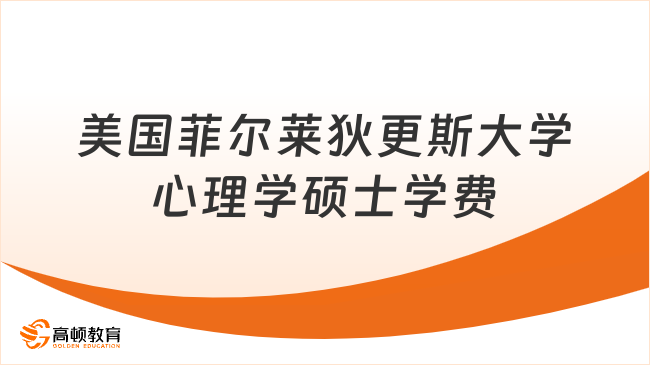 美国菲尔莱狄更斯大学心理学硕士学费

高顿教育
GOLDEN EDUCATION